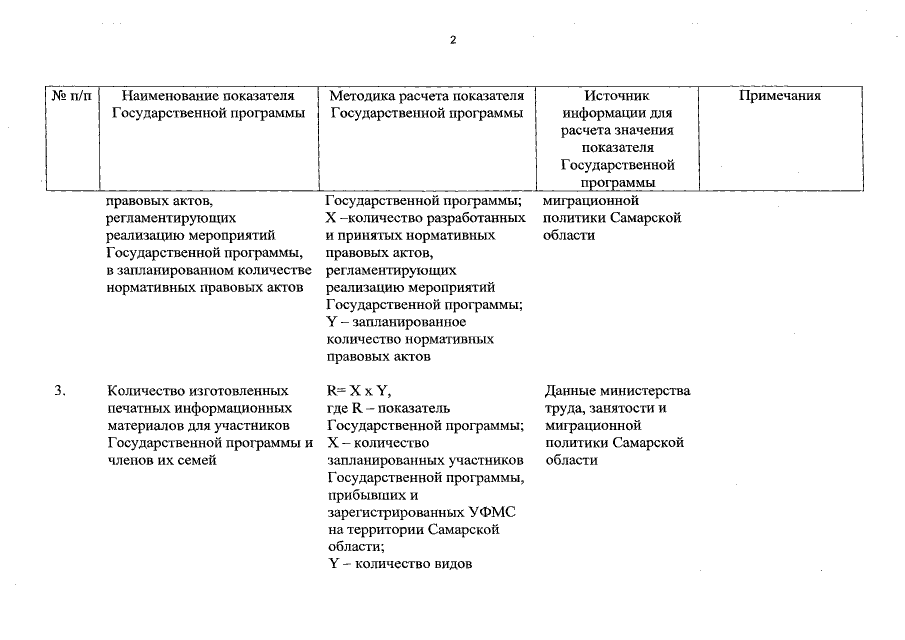 2

| № п/п | Наименование показателя Государственной программы | Методика расчета показателя Государственной программы | Источник информации для расчета значения показателя Государственной программы | Примечания |
|---|---|---|---|---|
| | правовых актов, регламентирующих реализацию мероприятий Государственной программы, в запланированном количестве нормативных правовых актов | Государственной программы; X –количество разработанных и принятых нормативных правовых актов, регламентирующих реализацию мероприятий Государственной программы; Y – запланированное количество нормативных правовых актов | миграционной политики Самарской области | |
| 3. | Количество изготовленных печатных информационных материалов для участников Государственной программы и членов их семей | R= X x Y, где R – показатель Государственной программы; X – количество запланированных участников Государственной программы, прибывших и зарегистрированных УФМС на территории Самарской области; Y – количество видов | Данные министерства труда, занятости и миграционной политики Самарской области | |